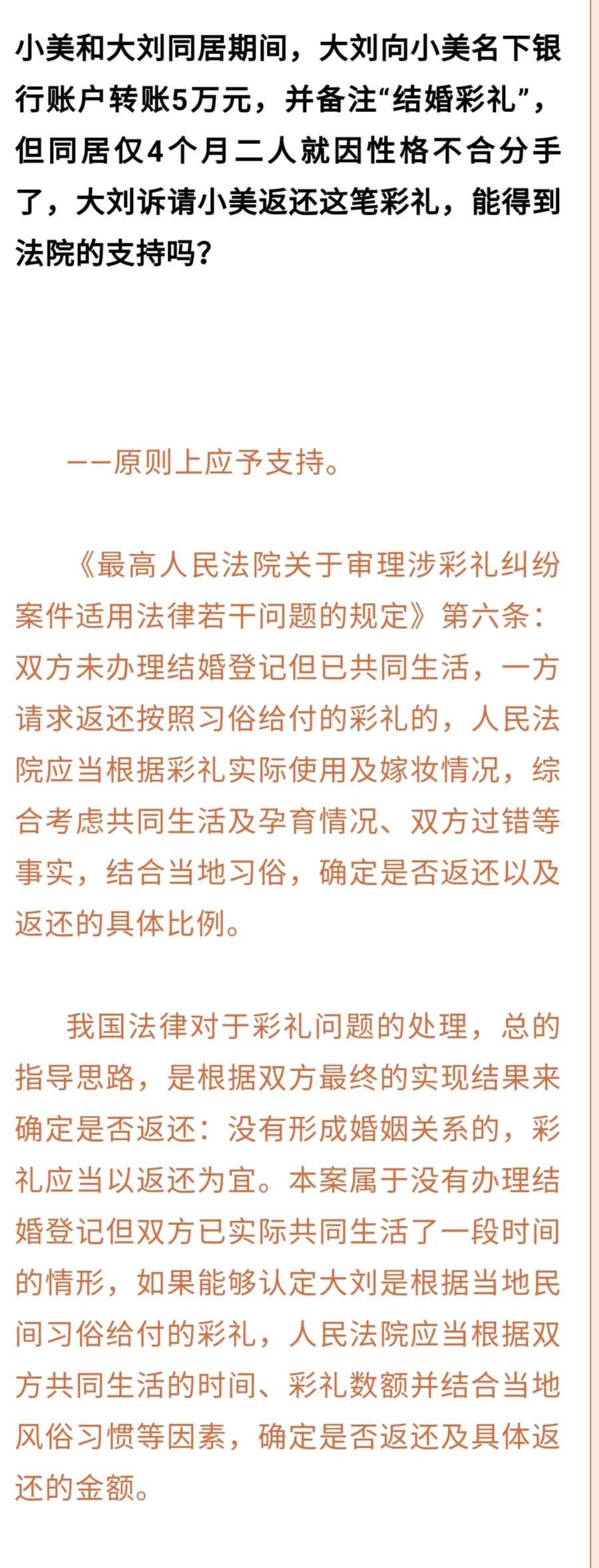 小美和大刘同居期间，大刘向小美名下银行账户转账5万元，并备注“结婚彩礼”，但同居仅4个月二人就因性格不合分手了，大刘诉请小美返还这笔彩礼，能得到法院的支持吗？

——原则上应予支持。

《最高人民法院关于审理涉彩礼纠纷案件适用法律若干问题的规定》第六条：双方未办理结婚登记但已共同生活，一方请求返还按照习俗给付的彩礼的，人民法院应当根据彩礼实际使用及嫁妆情况，综合考虑共同生活及孕育情况、双方过错等事实，结合当地习俗，确定是否返还以及返还的具体比例。

我国法律对于彩礼问题的处理，总的指导思路，是根据双方最终的实现结果来确定是否返还：没有形成婚姻关系的，彩礼应当以返还为宜。本案属于没有办理结婚登记但双方已实际共同生活了一段时间的情形，如果能够认定大刘是根据当地民间习俗给付的彩礼，人民法院应当根据双方共同生活的时间、彩礼数额并结合当地风俗习惯等因素，确定是否返还及具体返还的金额。